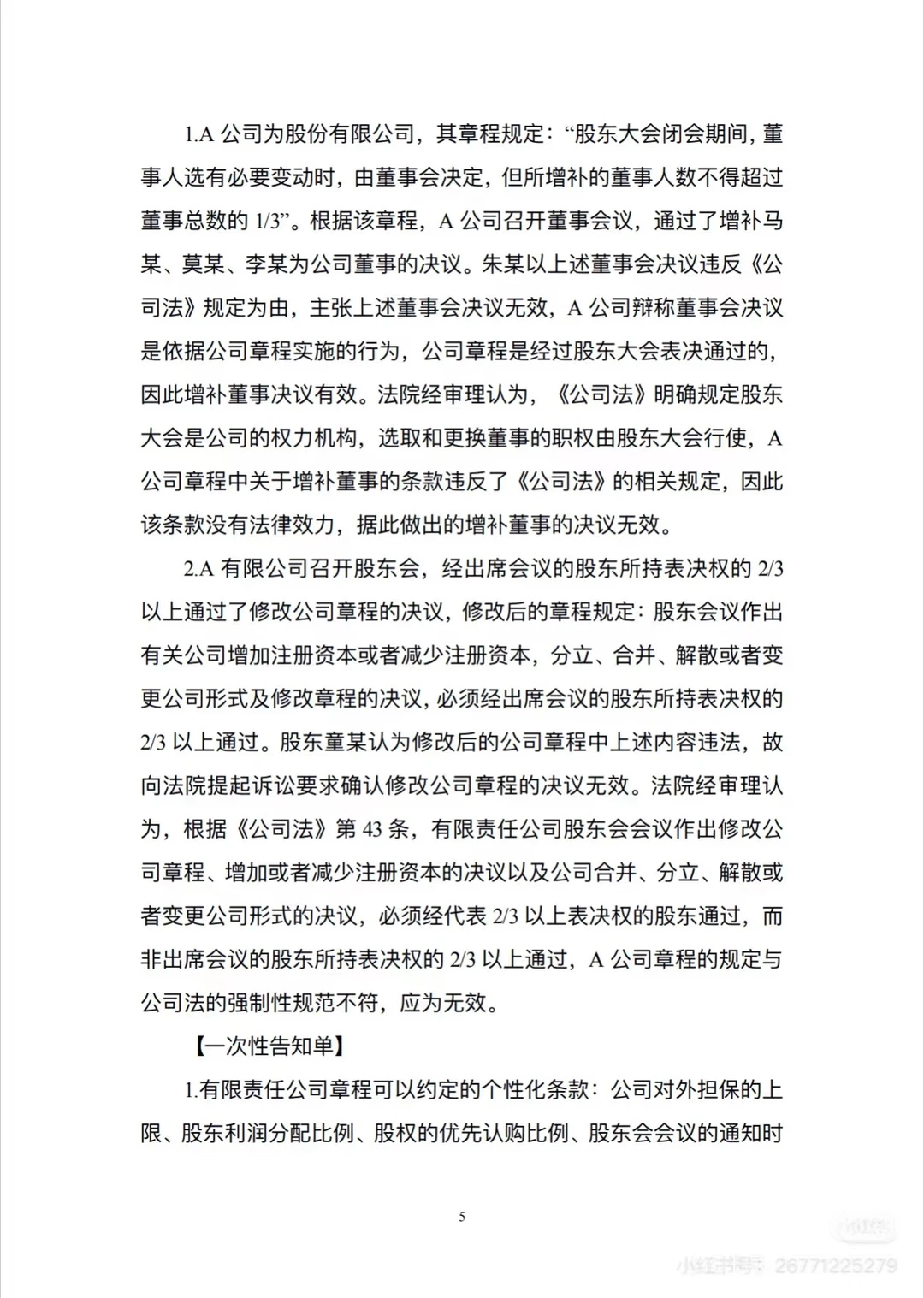 1.A 公司为股份有限公司，其章程规定：“股东大会闭会期间，董事人选有必要变动时，由董事会决定，但所增补的董事人数不得超过董事总数的 1/3”。根据该章程，A 公司召开董事会议，通过了增补马某、莫某、李某为公司董事的决议。朱某以上述董事会决议违反《公司法》规定为由，主张上述董事会决议无效，A 公司辩称董事会决议是依据公司章程实施的行为，公司章程是经过股东大会表决通过的，因此增补董事决议有效。法院经审理认为，《公司法》明确规定股东大会是公司的权力机构，选取和更换董事的职权由股东大会行使，A 公司章程中关于增补董事的条款违反了《公司法》的相关规定，因此该条款没有法律效力，据此做出的增补董事的决议无效。

2.A 有限公司召开股东会，经出席会议的股东所持表决权的 2/3 以上通过了修改公司章程的决议，修改后的章程规定：股东会议作出有关公司增加注册资本或者减少注册资本，分立、合并、解散或者变更公司形式及修改章程的决议，必须经出席会议的股东所持表决权的 2/3 以上通过。股东童某认为修改后的公司章程中上述内容违法，故向法院提起诉讼要求确认修改公司章程的决议无效。法院经审理认为，根据《公司法》第 43 条，有限责任公司股东会会议作出修改公司章程、增加或者减少注册资本的决议以及公司合并、分立、解散或者变更公司形式的决议，必须经代表 2/3 以上表决权的股东通过，而非出席会议的股东所持表决权的 2/3 以上通过，A 公司章程的规定与公司法的强制性规范不符，应为无效。

【一次性告知单】

1.有限责任公司章程可以约定的个性化条款：公司对外担保的上限、股东利润分配比例、股权的优先认购比例、股东会会议的通知时

5

小红书号：26771225279